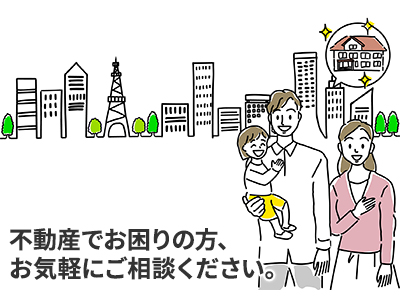 不動産でお困りの方、
お気軽にご相談ください。